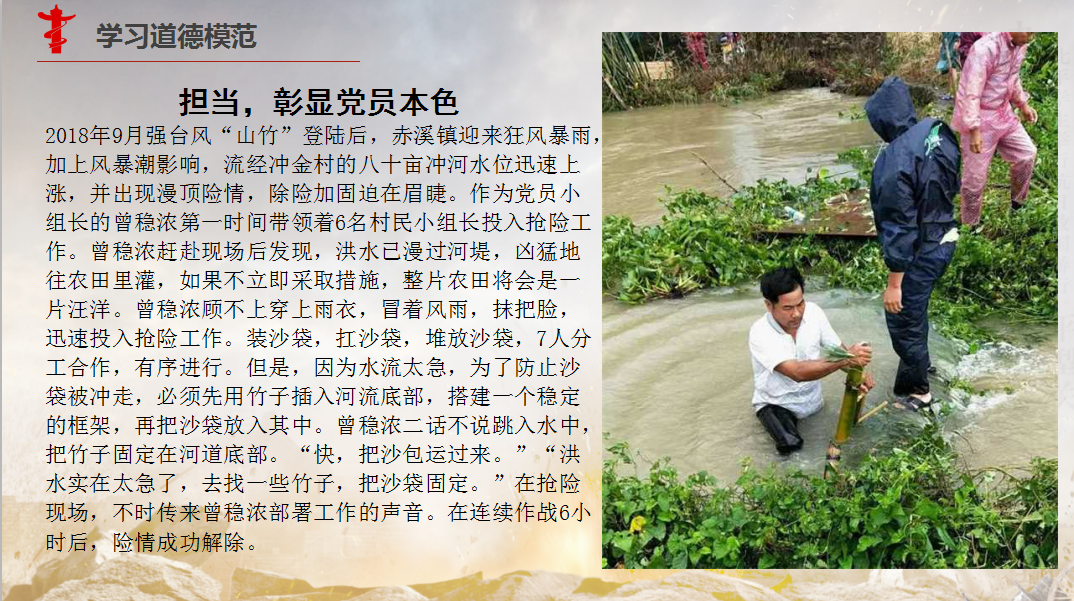 学习道德模范

担当，彰显党员本色

2018年9月强台风“山竹”登陆后，赤溪镇迎来狂风暴雨，加上风暴潮影响，流经冲金村的八十亩冲河水位迅速上涨，并出现漫顶险情，除险加固迫在眉睫。作为党员小组长的曾稳浓第一时间带领着6名村民小组长投入抢险工作。曾稳浓赶赴现场后发现，洪水已漫过河堤，凶猛地往农田里灌，如果不立即采取措施，整片农田将会是一片汪洋。曾稳浓顾不上穿上雨衣，冒着风雨，抹把脸，迅速投入抢险工作。装沙袋，扛沙袋，堆放沙袋，7人分工合作，有序进行。但是，因为水流太急，为了防止沙袋被冲走，必须先用竹子插入河流底部，搭建一个稳定的框架，再把沙袋放入其中。曾稳浓二话不说跳入水中，把竹子固定在河道底部。“快，把沙包运过来。”“洪水实在太急了，去找一些竹子，把沙袋固定。”在抢险现场，不时传来曾稳浓部署工作的声音。在连续作战6小时后，险情成功解除。